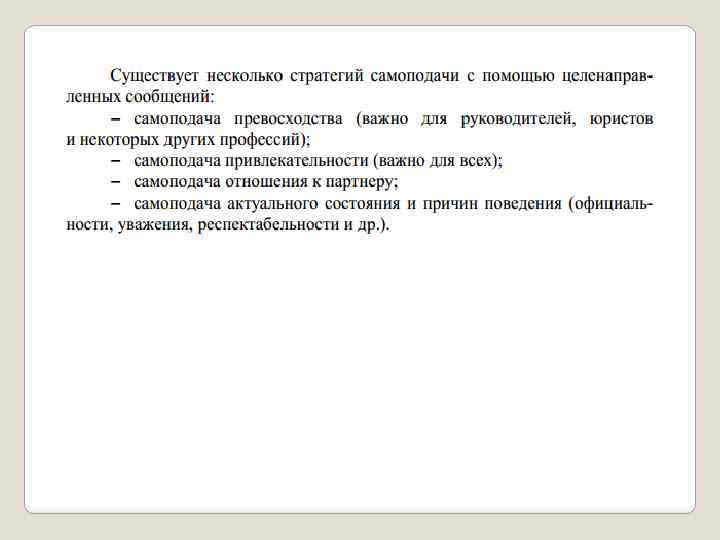 Существует несколько стратегий самоподачи с помощью целенаправленных сообщений:

– самоподача превосходства (важно для руководителей, юристов и некоторых других профессий);

– самоподача привлекательности (важно для всех);

– самоподача отношения к партнеру;

– самоподача актуального состояния и причин поведения (официальности, уважения, респектабельности и др.).